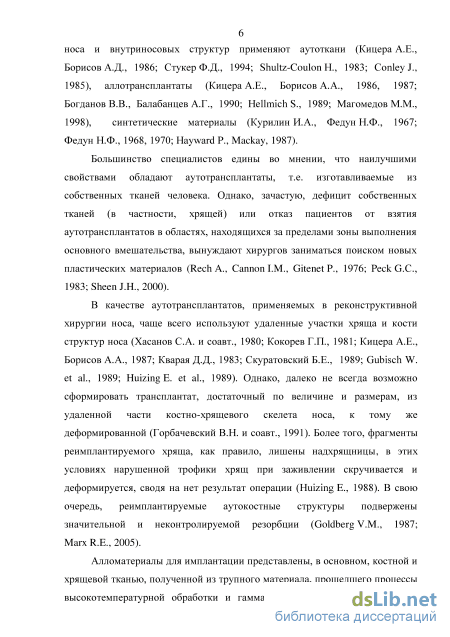 6

носа и внутриносовых структур применяют аутоткани (Кицера А.Е., Борисов А.Д., 1986; Стукер Ф.Д., 1994; Shultz-Coulon H., 1983; Conley J., 1985), аллотрансплантаты (Кицера А.Е., Борисов А.А., 1986, 1987; Богданов В.В., Балабанцев А.Г., 1990; Hellmich S., 1989; Магомедов М.М., 1998), синтетические материалы (Курилин И.А., Федун Н.Ф., 1967; Федун Н.Ф., 1968, 1970; Hayward P., Mackay, 1987).

Большинство специалистов едины во мнении, что наилучшими свойствами обладают аутотрансплантаты, т.е. изготавливаемые из собственных тканей человека. Однако, зачастую, дефицит собственных тканей (в частности, хрящей) или отказ пациентов от взятия аутотрансплантатов в областях, находящихся за пределами зоны выполнения основного вмешательства, вынуждают хирургов заниматься поиском новых пластических материалов (Rech A., Cannon I.M., Gitenet P., 1976; Peck G.C., 1983; Sheen J.H., 2000).

В качестве аутотрансплантатов, применяемых в реконструктивной хирургии носа, чаще всего используют удаленные участки хряща и кости структур носа (Хасанов С.А. и соавт., 1980; Кокорев Г.П., 1981; Кицера А.Е., Борисов А.А., 1987; Кварая Д.Д., 1983; Скуратовский Б.Е., 1989; Gubisch W. et al., 1989; Huizing E. et al., 1989). Однако, далеко не всегда возможно сформировать трансплантат, достаточный по величине и размерам, из удаленной части костно-хрящевого скелета носа, к тому же деформированной (Горбачевский В.Н. и соавт., 1991). Более того, фрагменты реимплантируемого хряща, как правило, лишены надхрящницы, в этих условиях нарушенной трофики хрящ при заживлении скручивается и деформируется, сводя на нет результат операции (Huizing E., 1988). В свою очередь, реимплантируемые аутокостные структуры подвержены значительной и неконтролируемой резорбции (Goldberg V.M., 1987; Marx R.E., 2005).

Алломатериалы для имплантации представлены, в основном, костной и хрящевой тканью, полученной из трупного материала, прошедшего процессы высокотемпературной обработки и гамма

dsLib.net
библиотека диссертаций